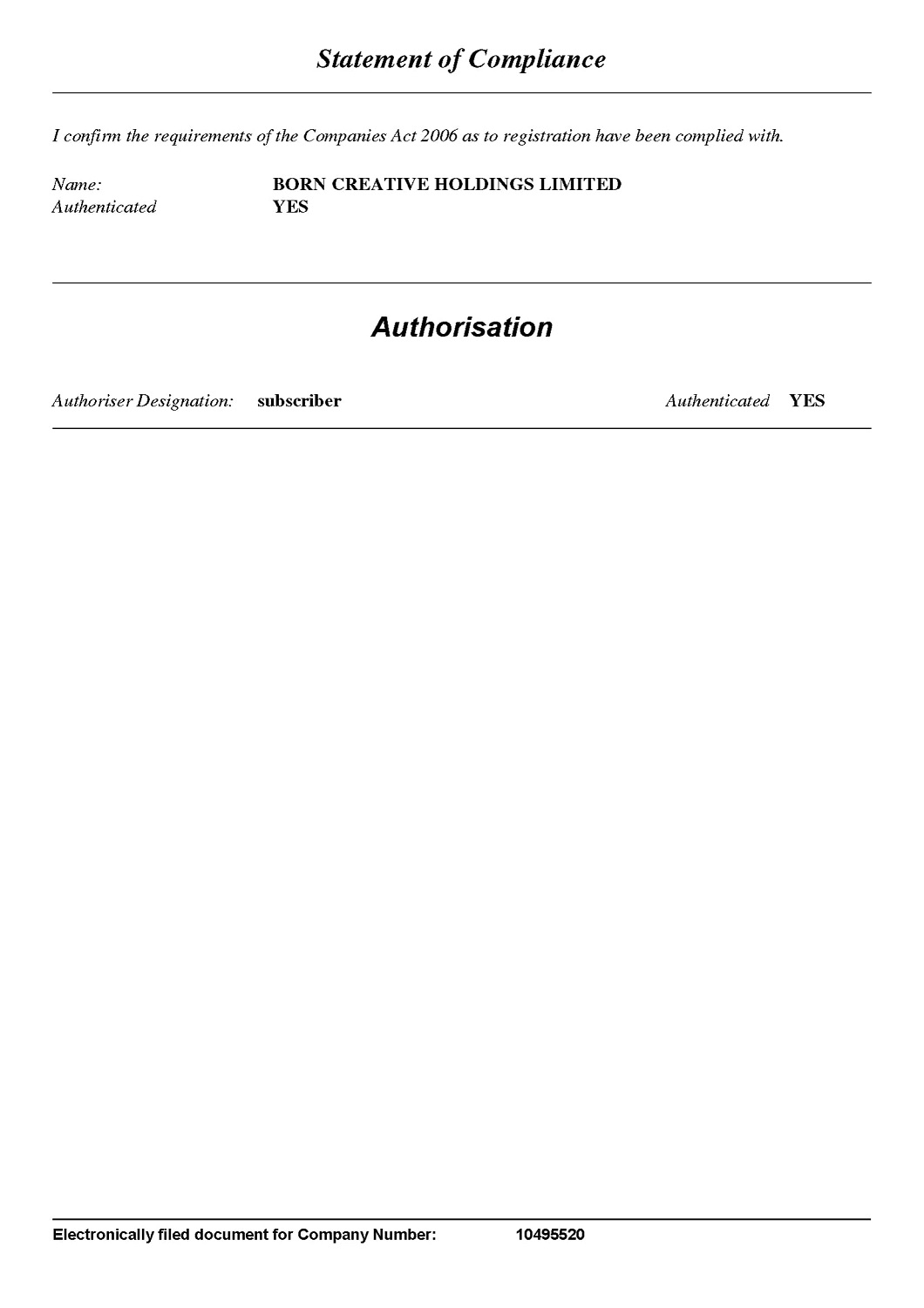 Statement of Compliance

I confirm the requirements of the Companies Act 2006 as to registration have been complied with.

Name: BORN CREATIVE HOLDINGS LIMITED
Authenticated YES

Authorisation

Authoriser Designation: subscriber Authenticated YES

Electronically filed document for Company Number: 10495520